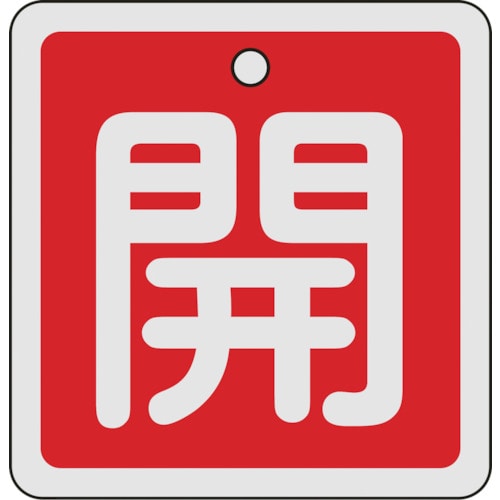 開